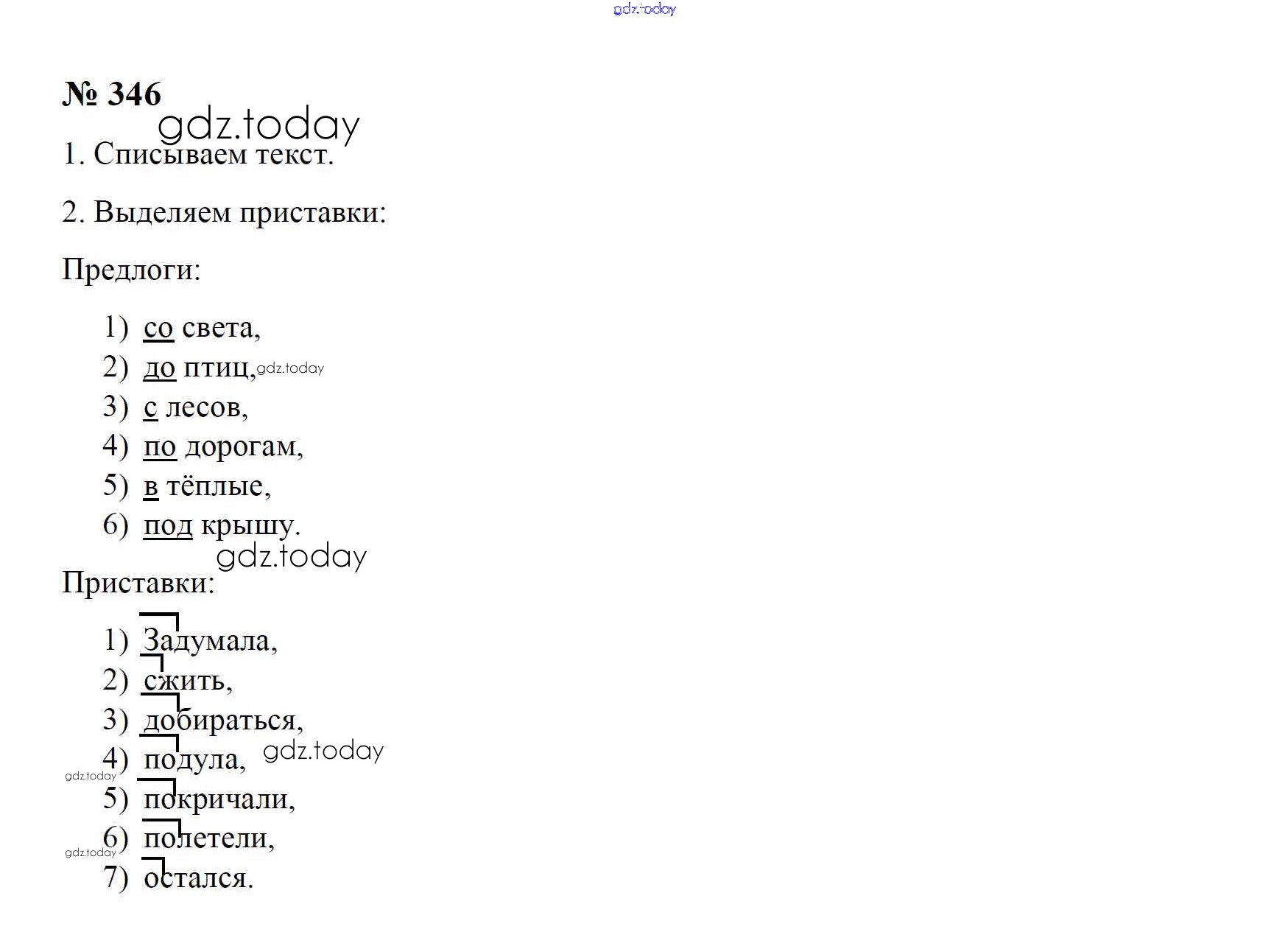 gdz.today

№ 346

gdz.today

1. Списываем текст.

2. Выделяем приставки:

Предлоги:

1) со света,
2) до птиц, gdz.today
3) с лесов,
4) по дорогам,
5) в тёплые,
6) под крышу.

gdz.today

Приставки:

1) Задумала,
2) сжить,
3) добираться,
4) подула, gdz.today
gdz.today
5) покричали,
6) полетели,
gdz.today
7) остался.